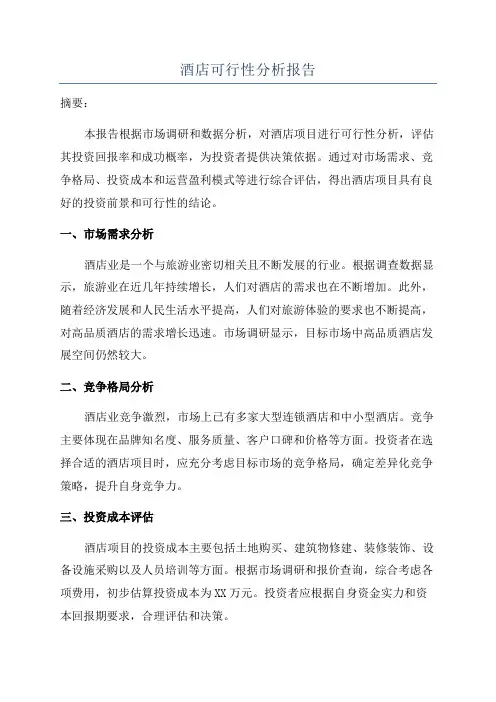 酒店可行性分析报告

摘要：

本报告根据市场调研和数据分析，对酒店项目进行可行性分析，评估其投资回报率和成功概率，为投资者提供决策依据。通过对市场需求、竞争格局、投资成本和运营盈利模式等进行综合评估，得出酒店项目具有良好的投资前景和可行性的结论。

一、市场需求分析

酒店业是一个与旅游业密切相关且不断发展的行业。根据调查数据显示，旅游业在近几年持续增长，人们对酒店的需求也在不断增加。此外，随着经济发展和人民生活水平提高，人们对旅游体验的要求也不断提高，对高品质酒店的需求增长迅速。市场调研显示，目标市场中高品质酒店发展空间仍然较大。

二、竞争格局分析

酒店业竞争激烈，市场上已有多家大型连锁酒店和中小型酒店。竞争主要体现在品牌知名度、服务质量、客户口碑和价格等方面。投资者在选择合适的酒店项目时，应充分考虑目标市场的竞争格局，确定差异化竞争策略，提升自身竞争力。

三、投资成本评估

酒店项目的投资成本主要包括土地购买、建筑物修建、装修装饰、设备设施采购以及人员培训等方面。根据市场调研和报价查询，综合考虑各项费用，初步估算投资成本为XX万元。投资者应根据自身资金实力和资本回报期要求，合理评估和决策。